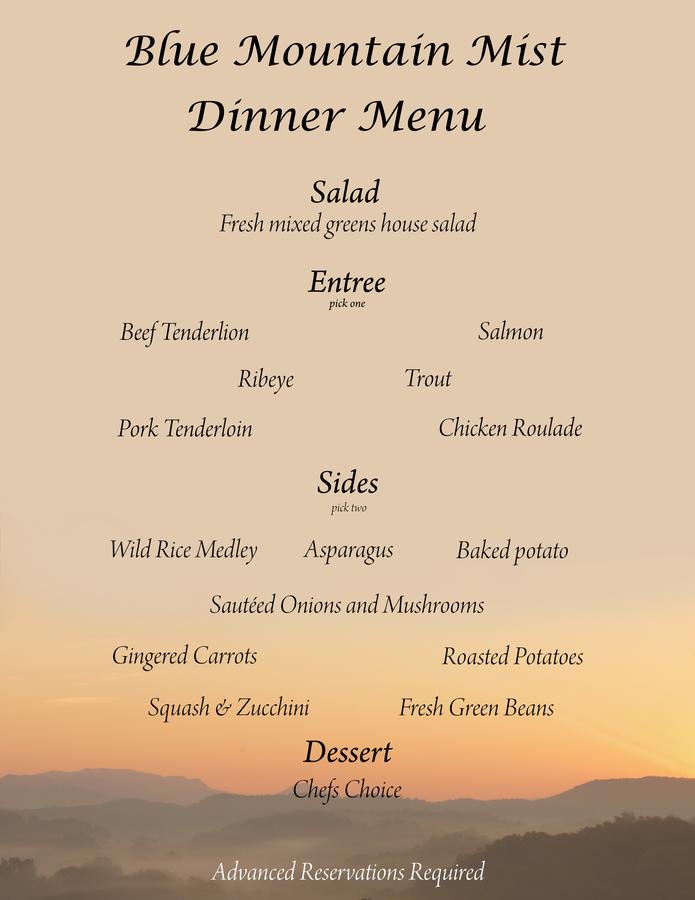 Blue Mountain Mist
Dinner Menu

Salad
Fresh mixed greens house salad

Entree
pick one

Beef Tenderlion

Salmon

Ribeye

Trout

Pork Tenderloin

Chicken Roulade

Sides
pick two

Wild Rice Medley

Asparagus

Baked potato

Sautéed Onions and Mushrooms

Gingered Carrots

Roasted Potatoes

Squash & Zucchini

Fresh Green Beans

Dessert
Chefs Choice

Advanced Reservations Required